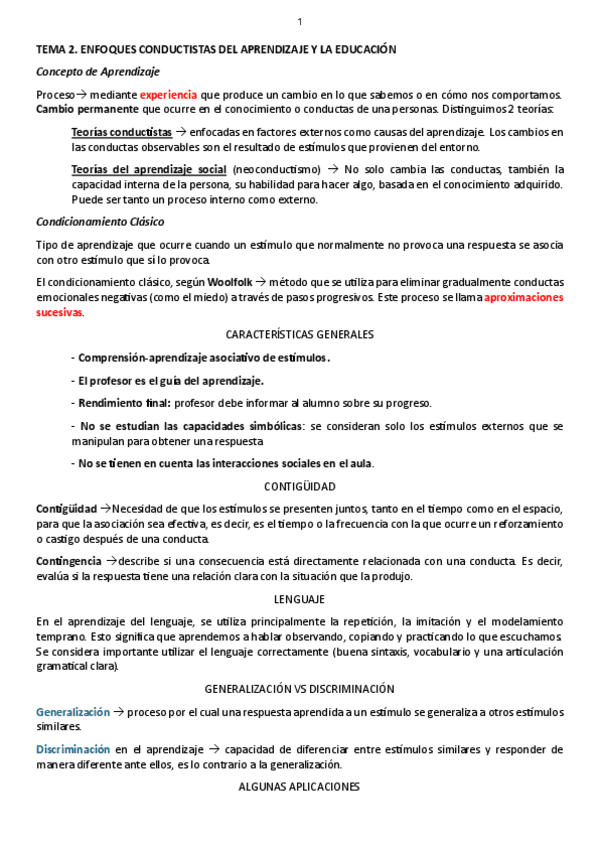 1

TEMA 2. ENFOQUES CONDUCTISTAS DEL APRENDIZAJE Y LA EDUCACIÓN

Concepto de Aprendizaje

Proceso→ mediante experiencia que produce un cambio en lo que sabemos o en cómo nos comportamos. Cambio permanente que ocurre en el conocimiento o conductas de una personas. Distinguimos 2 teorías:

Teorías conductistas → enfocadas en factores externos como causas del aprendizaje. Los cambios en las conductas observables son el resultado de estímulos que provienen del entorno.

Teorías del aprendizaje social (neoconductismo) → No solo cambia las conductas, también la capacidad interna de la persona, su habilidad para hacer algo, basada en el conocimiento adquirido. Puede ser tanto un proceso interno como externo.

Condicionamiento Clásico

Tipo de aprendizaje que ocurre cuando un estímulo que normalmente no provoca una respuesta se asocia con otro estímulo que sí lo provoca.

El condicionamiento clásico, según Woolfolk → método que se utiliza para eliminar gradualmente conductas emocionales negativas (como el miedo) a través de pasos progresivos. Este proceso se llama aproximaciones sucesivas.

CARACTERÍSTICAS GENERALES

- Comprensión-aprendizaje asociativo de estímulos.

- El profesor es el guía del aprendizaje.

- Rendimiento final: profesor debe informar al alumno sobre su progreso.

- No se estudian las capacidades simbólicas: se consideran solo los estímulos externos que se manipulan para obtener una respuesta

- No se tienen en cuenta las interacciones sociales en el aula.

CONTIGÜIDAD

Contigüidad →Necesidad de que los estímulos se presenten juntos, tanto en el tiempo como en el espacio, para que la asociación sea efectiva, es decir, es el tiempo o la frecuencia con la que ocurre un reforzamiento o castigo después de una conducta.

Contingencia →describe si una consecuencia está directamente relacionada con una conducta. Es decir, evalúa si la respuesta tiene una relación clara con la situación que la produjo.

LENGUAJE

En el aprendizaje del lenguaje, se utiliza principalmente la repetición, la imitación y el modelamiento temprano. Esto significa que aprendemos a hablar observando, copiando y practicando lo que escuchamos. Se considera importante utilizar el lenguaje correctamente (buena sintaxis, vocabulario y una articulación gramatical clara).

GENERALIZACIÓN VS DISCRIMINACIÓN

Generalización → proceso por el cual una respuesta aprendida a un estímulo se generaliza a otros estímulos similares.

Discriminación en el aprendizaje → capacidad de diferenciar entre estímulos similares y responder de manera diferente ante ellos, es lo contrario a la generalización.

ALGUNAS APLICACIONES